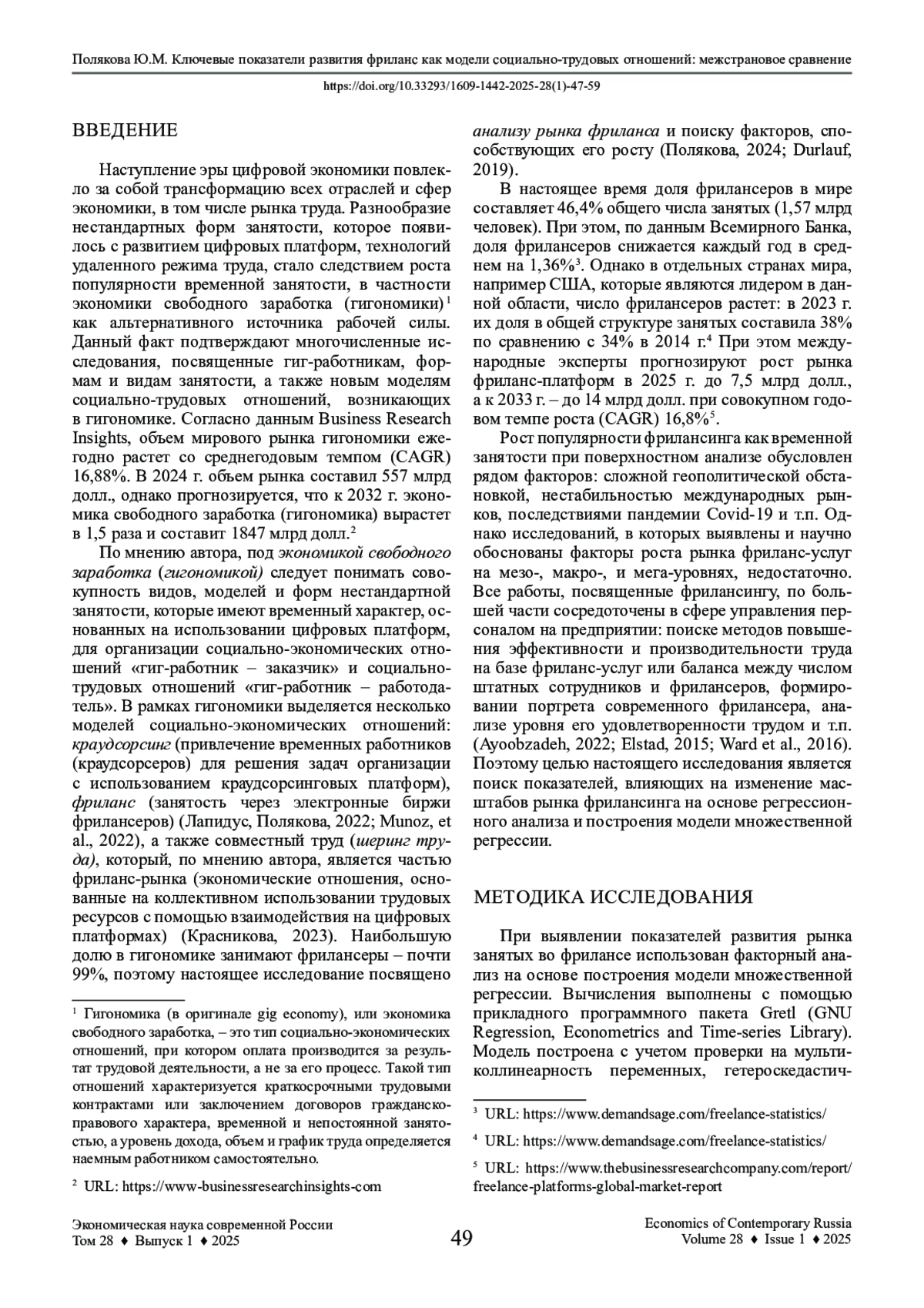 Полякова Ю.М. Ключевые показатели развития фриланс как модели социально-трудовых отношений: межстрановое сравнение

https://doi.org/10.33293/1609-1442-2025-28(1)-47-59

ВВЕДЕНИЕ

Наступление эры цифровой экономики повлекло за собой трансформацию всех отраслей и сфер экономики, в том числе рынка труда. Разнообразие нестандартных форм занятости, которое появилось с развитием цифровых платформ, технологий удаленного режима труда, стало следствием роста популярности временной занятости, в частности экономики свободного заработка (гигономики)$^1$ как альтернативного источника рабочей силы. Данный факт подтверждают многочисленные исследования, посвященные гиг-работникам, формам и видам занятости, а также новым моделям социально-трудовых отношений, возникающих в гигономике. Согласно данным Business Research Insights, объем мирового рынка гигономики ежегодно растет со среднегодовым темпом (CAGR) 16,88%. В 2024 г. объем рынка составил 557 млрд долл., однако прогнозируется, что к 2032 г. экономика свободного заработка (гигономика) вырастет в 1,5 раза и составит 1847 млрд долл.$^2$

По мнению автора, под экономикой свободного заработка (гигономикой) следует понимать совокупность видов, моделей и форм нестандартной занятости, которые имеют временный характер, основанных на использовании цифровых платформ, для организации социально-экономических отношений «гиг-работник – заказчик» и социально-трудовых отношений «гиг-работник – работодатель». В рамках гигономики выделяется несколько моделей социально-экономических отношений: краудсорсинг (привлечение временных работников (краудсорсеров) для решения задач организации с использованием краудсорсинговых платформ), фриланс (занятость через электронные биржи фрилансеров) (Лапидус, Полякова, 2022; Munoz, et al., 2022), а также совместный труд (шеринг труда), который, по мнению автора, является частью фриланс-рынка (экономические отношения, основанные на коллективном использовании трудовых ресурсов с помощью взаимодействия на цифровых платформах) (Красникова, 2023). Наибольшую долю в гигономике занимают фрилансеры – почти 99%, поэтому настоящее исследование посвящено анализу рынка фриланса и поиску факторов, способствующих его росту (Полякова, 2024; Durlauf, 2019).

В настоящее время доля фрилансеров в мире составляет 46,4% общего числа занятых (1,57 млрд человек). При этом, по данным Всемирного Банка, доля фрилансеров снижается каждый год в среднем на 1,36%$^3$. Однако в отдельных странах мира, например США, которые являются лидером в данной области, число фрилансеров растет: в 2023 г. их доля в общей структуре занятых составила 38% по сравнению с 34% в 2014 г.$^4$ При этом международные эксперты прогнозируют рост рынка фриланс-платформ в 2025 г. до 7,5 млрд долл., а к 2033 г. – до 14 млрд долл. при совокупном годовом темпе роста (CAGR) 16,8%$^5$.

Рост популярности фрилансинга как временной занятости при поверхностном анализе обусловлен рядом факторов: сложной геополитической обстановкой, нестабильностью международных рынков, последствиями пандемии Covid-19 и т.п. Однако исследований, в которых выявлены и научно обоснованы факторы роста рынка фриланс-услуг на мезо-, макро-, и мега-уровнях, недостаточно. Все работы, посвященные фрилансингу, по большей части сосредоточены в сфере управления персоналом на предприятии: поиске методов повышения эффективности и производительности труда на базе фриланс-услуг или баланса между числом штатных сотрудников и фрилансеров, формировании портрета современного фрилансера, анализе уровня его удовлетворенности трудом и т.п. (Ayoobzadeh, 2022; Elstad, 2015; Ward et al., 2016). Поэтому целью настоящего исследования является поиск показателей, влияющих на изменение масштабов рынка фрилансинга на основе регрессионного анализа и построения модели множественной регрессии.

МЕТОДИКА ИССЛЕДОВАНИЯ

При выявлении показателей развития рынка занятых во фрилансе использован факторный анализ на основе построения модели множественной регрессии. Вычисления выполнены с помощью прикладного программного пакета Gretl (GNU Regression, Econometrics and Time-series Library). Модель построена с учетом проверки на мультиколлинеарность переменных, гетероскедастич-

$^1$ Гигономика (в оригинале gig economy), или экономика свободного заработка, – это тип социально-экономических отношений, при котором оплата производится за результат трудовой деятельности, а не за его процесс. Такой тип отношений характеризуется краткосрочными трудовыми контрактами или заключением договоров гражданско-правового характера, временной и непостоянной занятостью, а уровень дохода, объем и график труда определяется наемным работником самостоятельно.

$^2$ URL: https://www-businessresearchinsights-com

$^3$ URL: https://www.demandsage.com/freelance-statistics/

$^4$ URL: https://www.demandsage.com/freelance-statistics/

$^5$ URL: https://www.thebusinessresearchcompany.com/report/freelance-platforms-global-market-report

Экономическая наука современной России
Том 28 ♦ Выпуск 1 ♦ 2025

49

Economics of Contemporary Russia
Volume 28 ♦ Issue 1 ♦ 2025